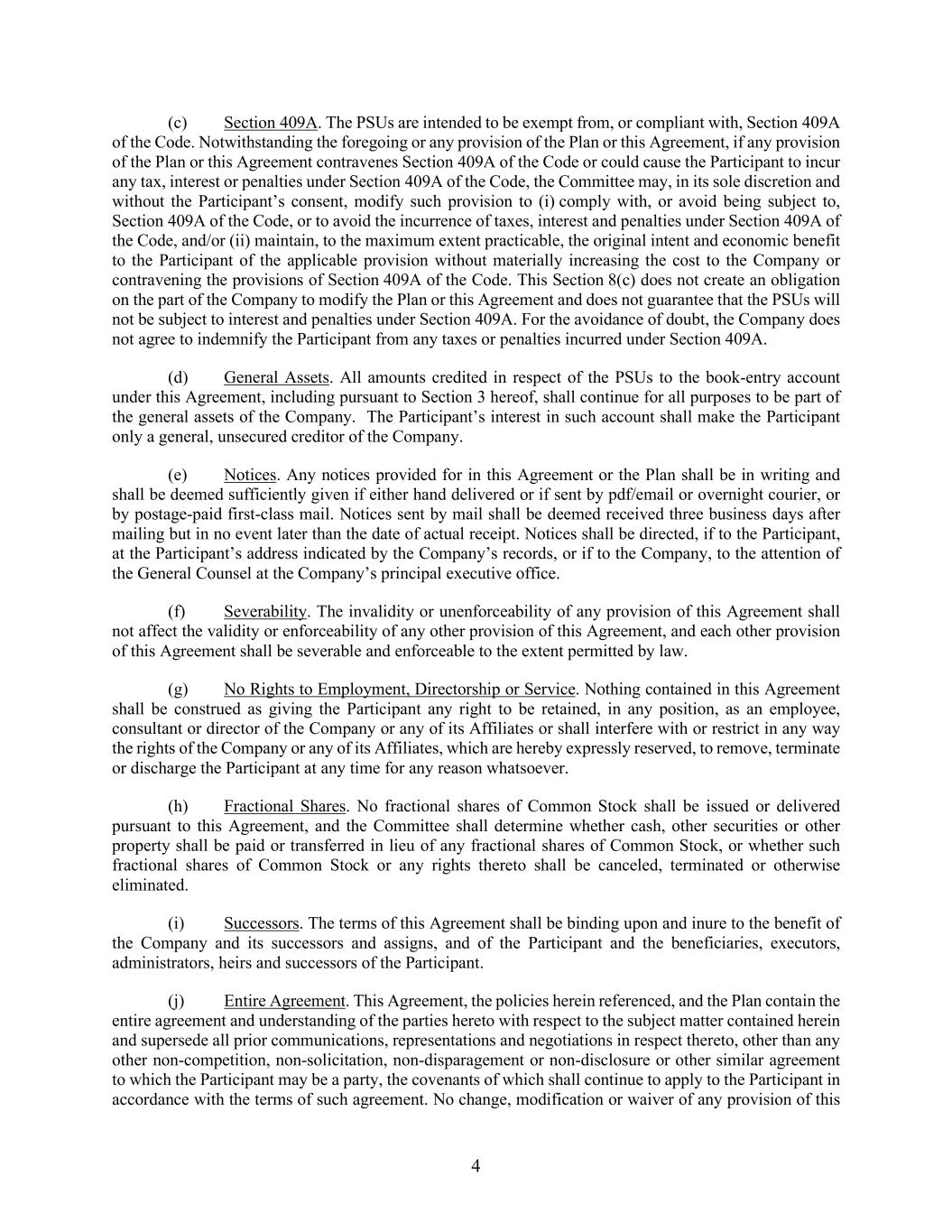 (c) Section 409A. The PSUs are intended to be exempt from, or compliant with, Section 409A of the Code. Notwithstanding the foregoing or any provision of the Plan or this Agreement, if any provision of the Plan or this Agreement contravenes Section 409A of the Code or could cause the Participant to incur any tax, interest or penalties under Section 409A of the Code, the Committee may, in its sole discretion and without the Participant's consent, modify such provision to (i) comply with, or avoid being subject to, Section 409A of the Code, or to avoid the incurrence of taxes, interest and penalties under Section 409A of the Code, and/or (ii) maintain, to the maximum extent practicable, the original intent and economic benefit to the Participant of the applicable provision without materially increasing the cost to the Company or contravening the provisions of Section 409A of the Code. This Section 8(c) does not create an obligation on the part of the Company to modify the Plan or this Agreement and does not guarantee that the PSUs will not be subject to interest and penalties under Section 409A. For the avoidance of doubt, the Company does not agree to indemnify the Participant from any taxes or penalties incurred under Section 409A.

(d) General Assets. All amounts credited in respect of the PSUs to the book-entry account under this Agreement, including pursuant to Section 3 hereof, shall continue for all purposes to be part of the general assets of the Company. The Participant's interest in such account shall make the Participant only a general, unsecured creditor of the Company.

(e) Notices. Any notices provided for in this Agreement or the Plan shall be in writing and shall be deemed sufficiently given if either hand delivered or if sent by pdf/email or overnight courier, or by postage-paid first-class mail. Notices sent by mail shall be deemed received three business days after mailing but in no event later than the date of actual receipt. Notices shall be directed, if to the Participant, at the Participant's address indicated by the Company's records, or if to the Company, to the attention of the General Counsel at the Company's principal executive office.

(f) Severability. The invalidity or unenforceability of any provision of this Agreement shall not affect the validity or enforceability of any other provision of this Agreement, and each other provision of this Agreement shall be severable and enforceable to the extent permitted by law.

(g) No Rights to Employment, Directorship or Service. Nothing contained in this Agreement shall be construed as giving the Participant any right to be retained, in any position, as an employee, consultant or director of the Company or any of its Affiliates or shall interfere with or restrict in any way the rights of the Company or any of its Affiliates, which are hereby expressly reserved, to remove, terminate or discharge the Participant at any time for any reason whatsoever.

(h) Fractional Shares. No fractional shares of Common Stock shall be issued or delivered pursuant to this Agreement, and the Committee shall determine whether cash, other securities or other property shall be paid or transferred in lieu of any fractional shares of Common Stock, or whether such fractional shares of Common Stock or any rights thereto shall be canceled, terminated or otherwise eliminated.

(i) Successors. The terms of this Agreement shall be binding upon and inure to the benefit of the Company and its successors and assigns, and of the Participant and the beneficiaries, executors, administrators, heirs and successors of the Participant.

(j) Entire Agreement. This Agreement, the policies herein referenced, and the Plan contain the entire agreement and understanding of the parties hereto with respect to the subject matter contained herein and supersede all prior communications, representations and negotiations in respect thereto, other than any other non-competition, non-solicitation, non-disparagement or non-disclosure or other similar agreement to which the Participant may be a party, the covenants of which shall continue to apply to the Participant in accordance with the terms of such agreement. No change, modification or waiver of any provision of this

4